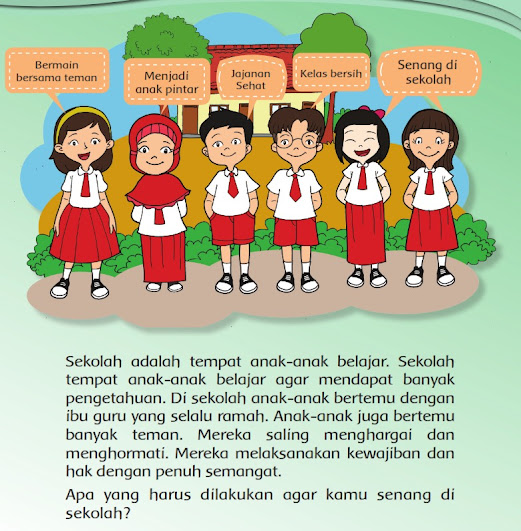 Bermain bersama teman

Menjadi anak pintar

Jajanan Sehat

Kelas bersih

Senang di sekolah

Sekolah adalah tempat anak-anak belajar. Sekolah tempat anak-anak belajar agar mendapat banyak pengetahuan. Di sekolah anak-anak bertemu dengan ibu guru yang selalu ramah. Anak-anak juga bertemu banyak teman. Mereka saling menghargai dan menghormati. Mereka melaksanakan kewajiban dan hak dengan penuh semangat.

Apa yang harus dilakukan agar kamu senang di sekolah?